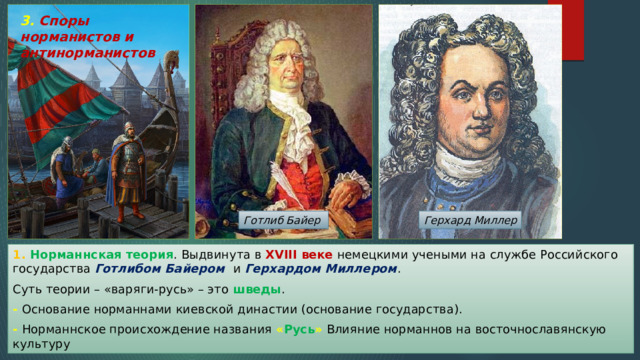 3. Споры норманистов и антинорманистов

Готлиб Байер

Герхард Миллер

1. Норманнская теория. Выдвинута в XVIII веке немецкими учеными на службе Российского государства Готлибом Байером и Герхардом Миллером.

Суть теории – «варяги-русь» – это шведы.

- Основание норманнами киевской династии (основание государства).

- Норманнское происхождение названия «Русь» Влияние норманнов на восточнославянскую культуру